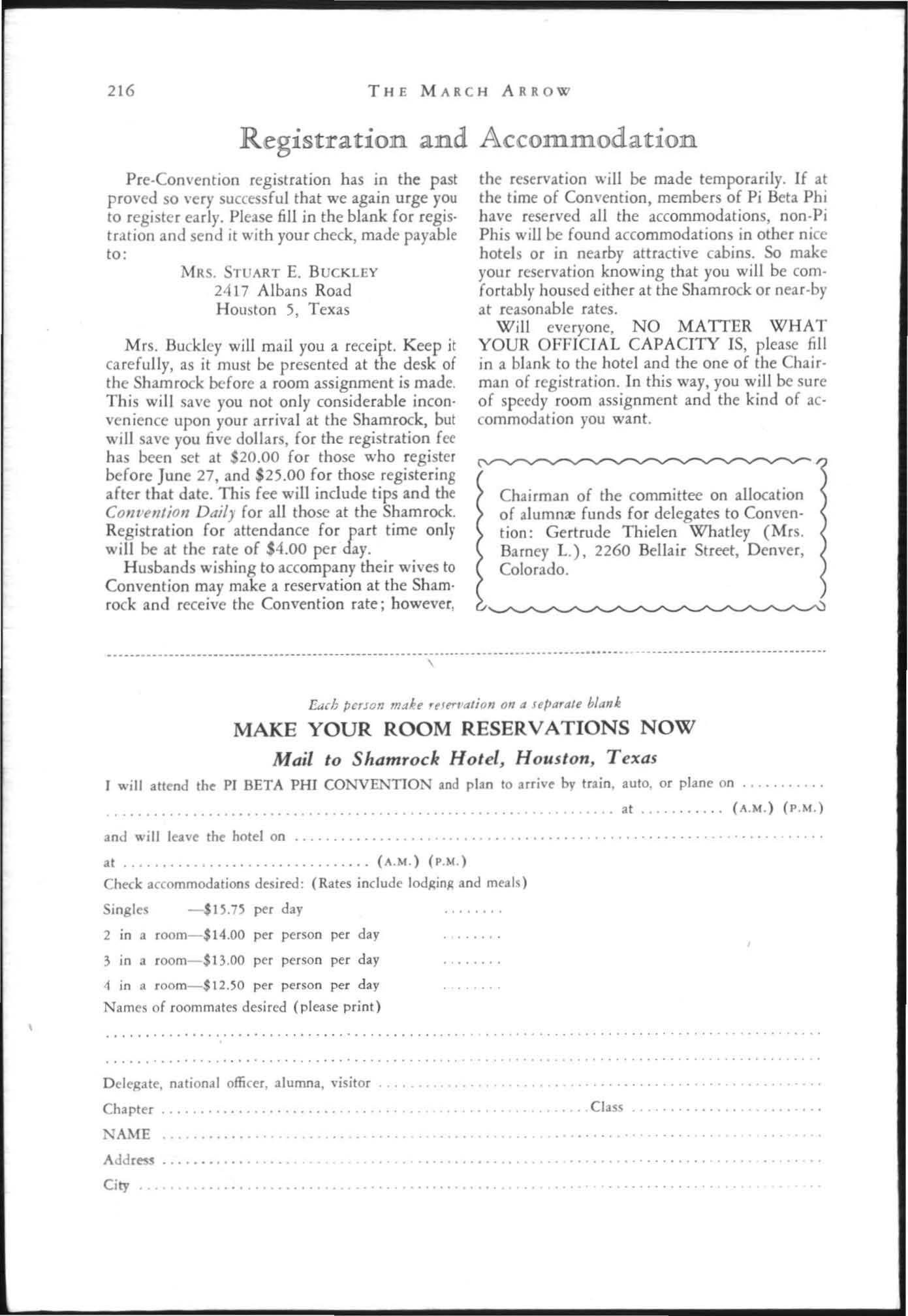 216 THE MARCH ARROW

Registration and Accommodation

Pre-Convention registration has in the past proved so very successful that we again urge you to register early. Please fill in the blank for registration and send it with your check, made payable to:

MRS. STUART E. BUCKLEY
2417 Albans Road
Houston 5, Texas

Mrs. Buckley will mail you a receipt. Keep it carefully, as it must be presented at the desk of the Shamrock before a room assignment is made. This will save you not only considerable inconvenience upon your arrival at the Shamrock, but will save you five dollars, for the registration fee has been set at $20.00 for those who register before June 27, and $25.00 for those registering after that date. This fee will include tips and the Convention Daily for all those at the Shamrock. Registration for attendance for part time only will be at the rate of $4.00 per day.

Husbands wishing to accompany their wives to Convention may make a reservation at the Shamrock and receive the Convention rate; however, the reservation will be made temporarily. If at the time of Convention, members of Pi Beta Phi have reserved all the accommodations, non-Pi Phis will be found accommodations in other nice hotels or in nearby attractive cabins. So make your reservation knowing that you will be comfortably housed either at the Shamrock or near-by at reasonable rates.

Will everyone, NO MATTER WHAT YOUR OFFICIAL CAPACITY IS, please fill in a blank to the hotel and the one of the Chairman of registration. In this way, you will be sure of speedy room assignment and the kind of accommodation you want.

Chairman of the committee on allocation of alumnæ funds for delegates to Convention: Gertrude Thielen Whatley (Mrs. Barney L.), 2260 Bellair Street, Denver, Colorado.

Each person make reservation on a separate blank

MAKE YOUR ROOM RESERVATIONS NOW

Mail to Shamrock Hotel, Houston, Texas

I will attend the PI BETA PHI CONVENTION and plan to arrive by train, auto, or plane on ____
____ at ____ (A.M.) (P.M.)
and will leave the hotel on ____
at ____ (A.M.) (P.M.)
Check accommodations desired: (Rates include lodging and meals)
Singles —$15.75 per day ____
2 in a room—$14.00 per person per day ____
3 in a room—$13.00 per person per day ____
4 in a room—$12.50 per person per day ____
Names of roommates desired (please print)
____
____
Delegate, national officer, alumna, visitor ____
Chapter ____ Class ____
NAME ____
Address ____
City ____